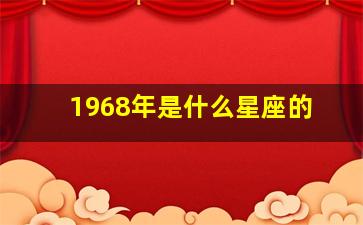 1968年是什么星座的